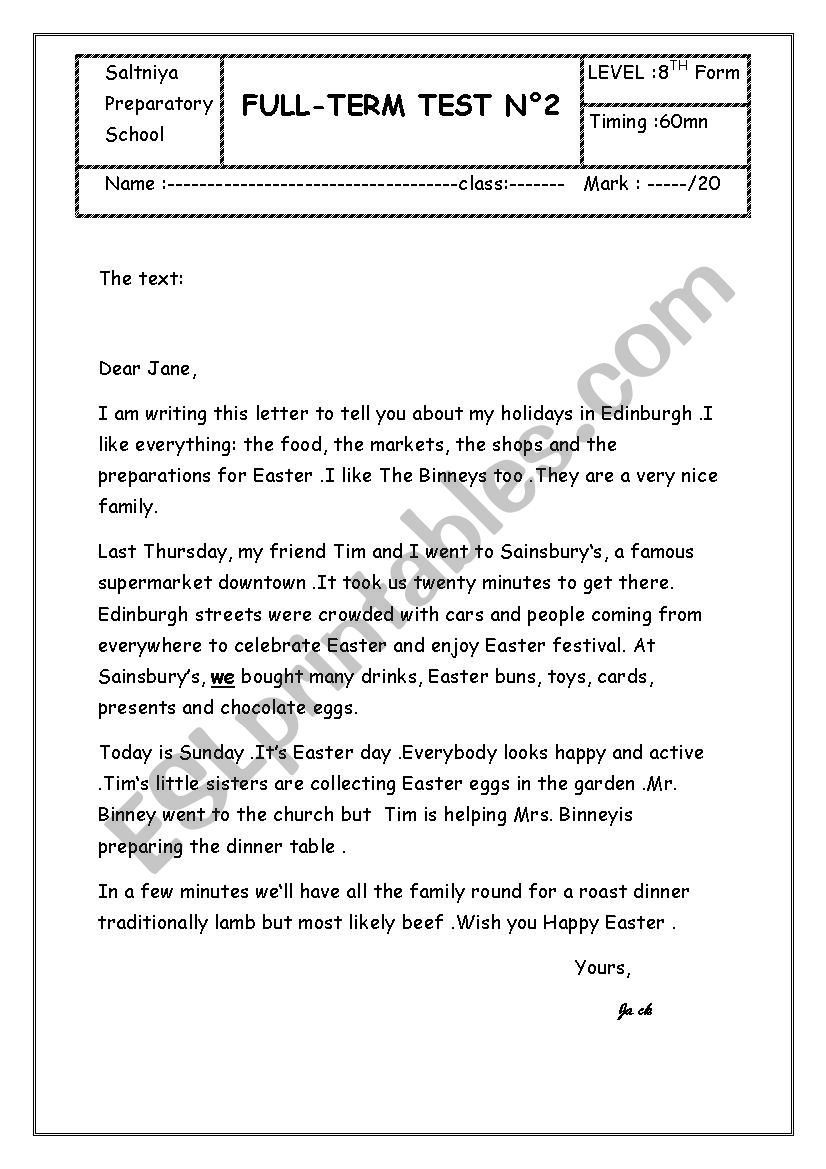 Saltniya Preparatory School

FULL-TERM TEST N°2

LEVEL :8$^{TH}$ Form

Timing :60mn

Name :-----------------------------------class:------- Mark : -----/20

The text:

Dear Jane,

I am writing this letter to tell you about my holidays in Edinburgh .I like everything: the food, the markets, the shops and the preparations for Easter .I like The Binneys too .They are a very nice family.

Last Thursday, my friend Tim and I went to Sainsbury's, a famous supermarket downtown .It took us twenty minutes to get there. Edinburgh streets were crowded with cars and people coming from everywhere to celebrate Easter and enjoy Easter festival. At Sainsbury's, we bought many drinks, Easter buns, toys, cards, presents and chocolate eggs.

Today is Sunday .It's Easter day .Everybody looks happy and active .Tim's little sisters are collecting Easter eggs in the garden .Mr. Binney went to the church but Tim is helping Mrs. Binneyis preparing the dinner table .

In a few minutes we'll have all the family round for a roast dinner traditionally lamb but most likely beef .Wish you Happy Easter .

Yours,

Ja ck

ESLprintables.com